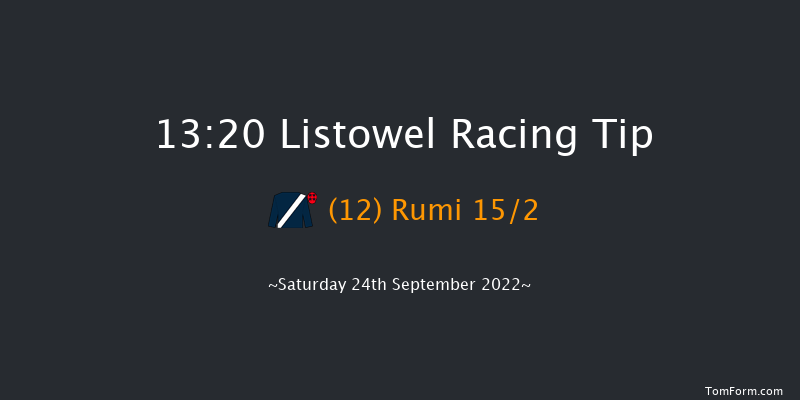 13:20 Listowel Racing Tip

(12) Rumi 15/2

~Saturday 24th September 2022~

TomForm.com